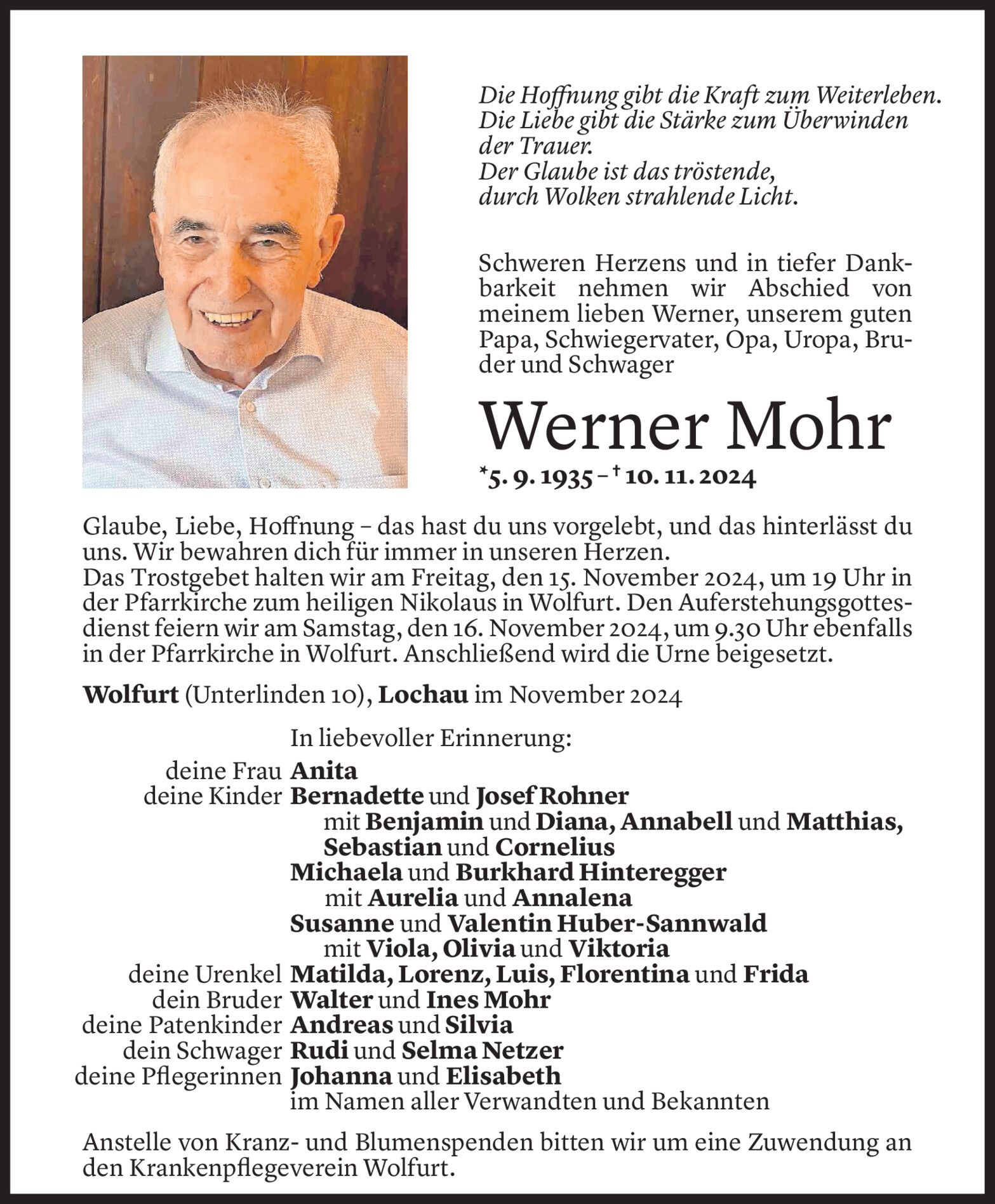 Die Hoffnung gibt die Kraft zum Weiterleben.
Die Liebe gibt die Stärke zum Überwinden der Trauer.
Der Glaube ist das tröstende, durch Wolken strahlende Licht.

Schweren Herzens und in tiefer Dankbarkeit nehmen wir Abschied von meinem lieben Werner, unserem guten Papa, Schwiegervater, Opa, Uropa, Bruder und Schwager

Werner Mohr

*5. 9. 1935 – † 10. 11. 2024

Glaube, Liebe, Hoffnung – das hast du uns vorgelebt, und das hinterlässt du uns. Wir bewahren dich für immer in unseren Herzen.
Das Trostgebet halten wir am Freitag, den 15. November 2024, um 19 Uhr in der Pfarrkirche zum heiligen Nikolaus in Wolfurt. Den Auferstehungsgottesdienst feiern wir am Samstag, den 16. November 2024, um 9.30 Uhr ebenfalls in der Pfarrkirche in Wolfurt. Anschließend wird die Urne beigesetzt.

Wolfurt (Unterlinden 10), Lochau im November 2024

In liebevoller Erinnerung:
deine Frau Anita
deine Kinder Bernadette und Josef Rohner
mit Benjamin und Diana, Annabell und Matthias, Sebastian und Cornelius
Michaela und Burkhard Hinteregger
mit Aurelia und Annalena
Susanne und Valentin Huber-Sannwald
mit Viola, Olivia und Viktoria
deine Urenkel Matilda, Lorenz, Luis, Florentina und Frida
dein Bruder Walter und Ines Mohr
deine Patenkinder Andreas und Silvia
dein Schwager Rudi und Selma Netzer
deine Pflegerinnen Johanna und Elisabeth
im Namen aller Verwandten und Bekannten

Anstelle von Kranz- und Blumenspenden bitten wir um eine Zuwendung an den Krankenpflegeverein Wolfurt.